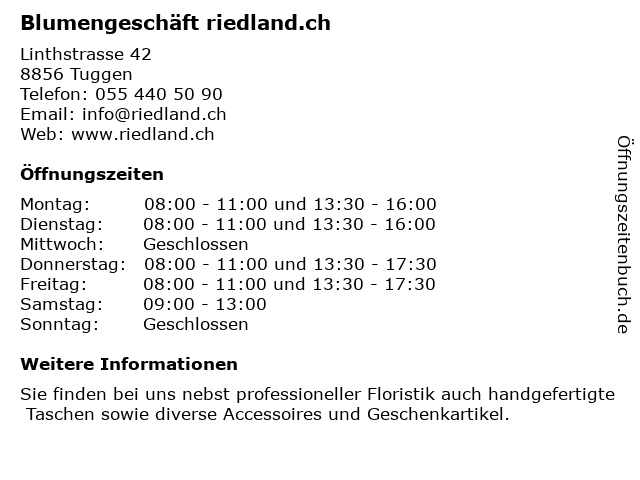 Blumengeschäft riedland.ch

Linthstrasse 42
8856 Tuggen
Telefon: 055 440 50 90
Email: info@riedland.ch
Web: www.riedland.ch

Öffnungszeiten

| | |
|---|---|
| Montag: | 08:00 - 11:00 und 13:30 - 16:00 |
| Dienstag: | 08:00 - 11:00 und 13:30 - 16:00 |
| Mittwoch: | Geschlossen |
| Donnerstag: | 08:00 - 11:00 und 13:30 - 17:30 |
| Freitag: | 08:00 - 11:00 und 13:30 - 17:30 |
| Samstag: | 09:00 - 13:00 |
| Sonntag: | Geschlossen |

Weitere Informationen

Sie finden bei uns nebst professioneller Floristik auch handgefertigte Taschen sowie diverse Accessoires und Geschenkartikel.

Öffnungszeitenbuch.de